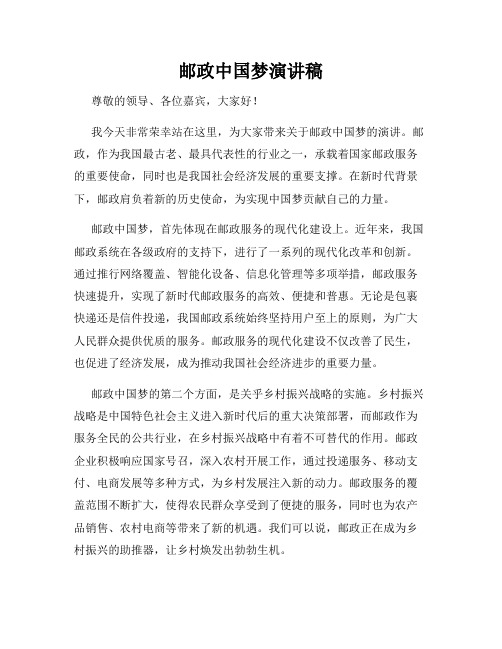 邮政中国梦演讲稿

尊敬的领导、各位嘉宾，大家好！

我今天非常荣幸站在这里，为大家带来关于邮政中国梦的演讲。邮政，作为我国最古老、最具代表性的行业之一，承载着国家邮政服务的重要使命，同时也是我国社会经济发展的重要支撑。在新时代背景下，邮政肩负着新的历史使命，为实现中国梦贡献自己的力量。

邮政中国梦，首先体现在邮政服务的现代化建设上。近年来，我国邮政系统在各级政府的支持下，进行了一系列的现代化改革和创新。通过推行网络覆盖、智能化设备、信息化管理等多项举措，邮政服务快速提升，实现了新时代邮政服务的高效、便捷和普惠。无论是包裹快递还是信件投递，我国邮政系统始终坚持用户至上的原则，为广大人民群众提供优质的服务。邮政服务的现代化建设不仅改善了民生，也促进了经济发展，成为推动我国社会经济进步的重要力量。

邮政中国梦的第二个方面，是关乎乡村振兴战略的实施。乡村振兴战略是中国特色社会主义进入新时代后的重大决策部署，而邮政作为服务全民的公共行业，在乡村振兴战略中有着不可替代的作用。邮政企业积极响应国家号召，深入农村开展工作，通过投递服务、移动支付、电商发展等多种方式，为乡村发展注入新的动力。邮政服务的覆盖范围不断扩大，使得农民群众享受到了便捷的服务，同时也为农产品销售、农村电商等带来了新的机遇。我们可以说，邮政正在成为乡村振兴的助推器，让乡村焕发出勃勃生机。